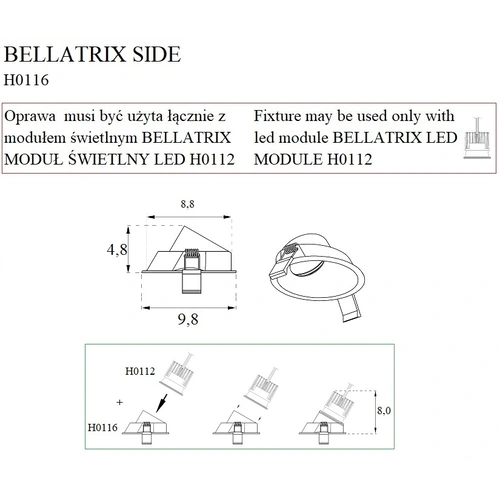 BELLATRIX SIDE
H0116

Oprawa musi być użyta łącznie z modułem świetlnym BELLATRIX MODUŁ ŚWIETLNY LED H0112

Fixture may be used only with led module BELLATRIX LED MODULE H0112

8,8
4,8
9,8

H0112
+
H0116
8,0